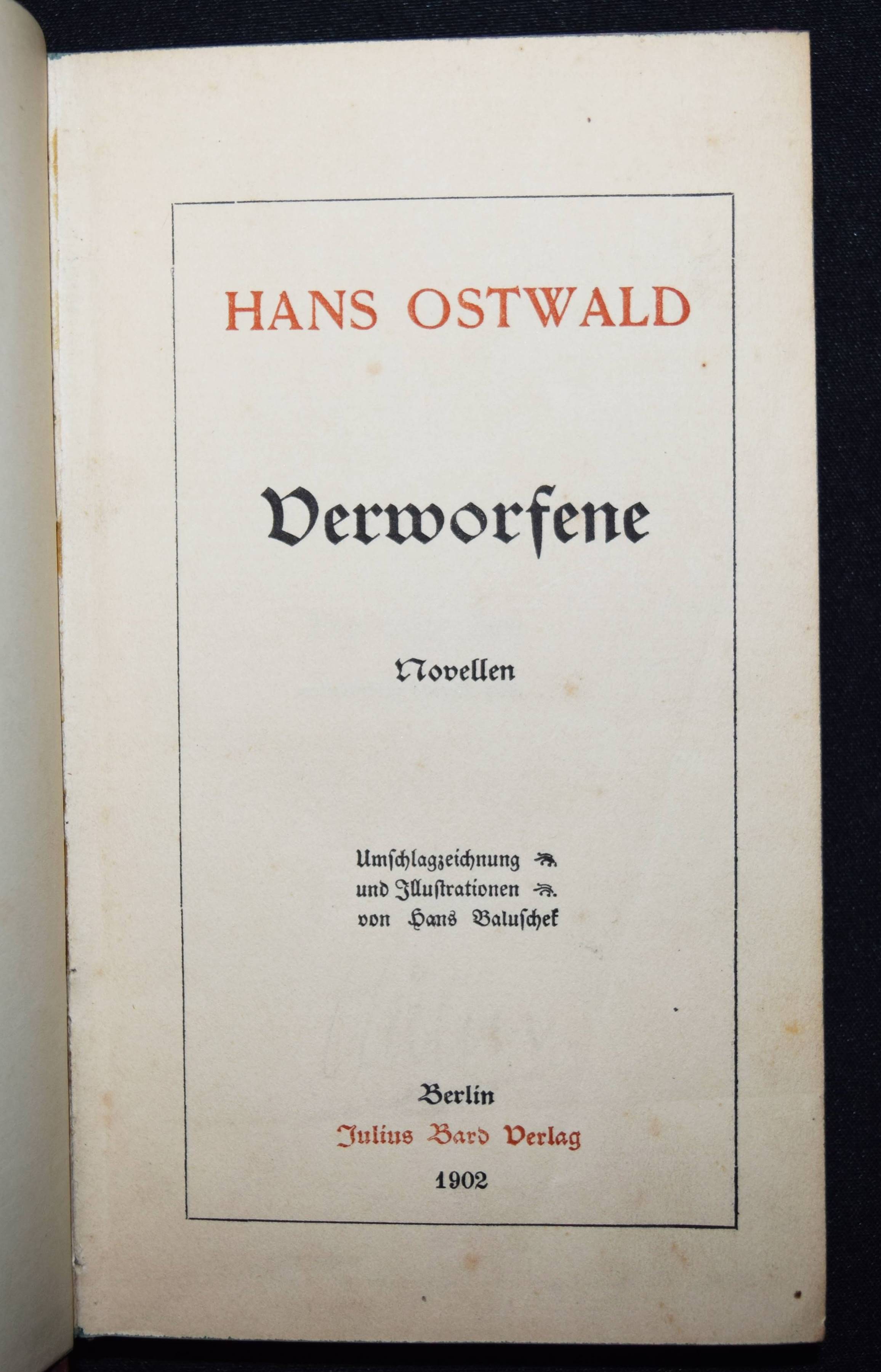 HANS OSTWALD

Verworfene

Novellen

Umschlagzeichnung
und Illustrationen
von Hans Baluschek

Berlin
Julius Bard Verlag
1902